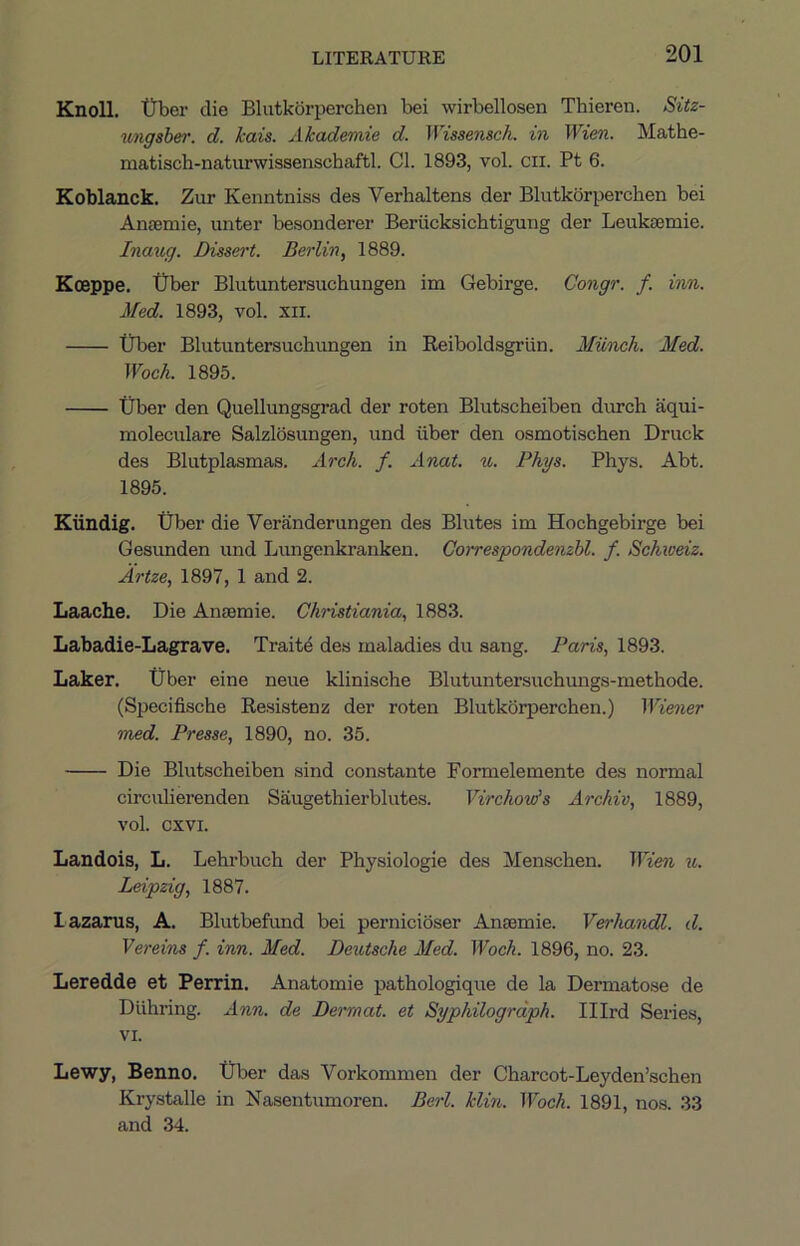 LITERATURE 201

Knoll. Über die Blutkörperchen bei wirbellosen Thieren. Sitzungsber. d. kais. Akademie d. Wissensch. in Wien. Mathematisch-naturwissenschaftl. Cl. 1893, vol. CII. Pt 6.

Koblanck. Zur Kenntniss des Verhaltens der Blutkörperchen bei Anæmie, unter besonderer Berücksichtigung der Leukæmie. Inaug. Dissert. Berlin, 1889.

Kœppe. Über Blutuntersuchungen im Gebirge. Congr. f. inn. Med. 1893, vol. XII.

—— Über Blutuntersuchungen in Reiboldsgrün. Münch. Med. Woch. 1895.

—— Über den Quellungsgrad der roten Blutscheiben durch äquimoleculare Salzlösungen, und über den osmotischen Druck des Blutplasmas. Arch. f. Anat. u. Phys. Phys. Abt. 1895.

Kündig. Über die Veränderungen des Blutes im Hochgebirge bei Gesunden und Lungenkranken. Correspondenzbl. f. Schweiz. Ärtze, 1897, 1 and 2.

Laache. Die Anæmie. Christiania, 1883.

Labadie-Lagrave. Traité des maladies du sang. Paris, 1893.

Laker. Über eine neue klinische Blutuntersuchungs-methode. (Specifische Resistenz der roten Blutkörperchen.) Wiener med. Presse, 1890, no. 35.

—— Die Blutscheiben sind constante Formelemente des normal circulierenden Säugethierblutes. Virchow's Archiv, 1889, vol. CXVI.

Landois, L. Lehrbuch der Physiologie des Menschen. Wien u. Leipzig, 1887.

Lazarus, A. Blutbefund bei perniciöser Anæmie. Verhandl. d. Vereins f. inn. Med. Deutsche Med. Woch. 1896, no. 23.

Leredde et Perrin. Anatomie pathologique de la Dermatose de Dühring. Ann. de Dermat. et Syphilograph. IIIrd Series, VI.

Lewy, Benno. Über das Vorkommen der Charcot-Leyden'schen Krystalle in Nasentumoren. Berl. klin. Woch. 1891, nos. 33 and 34.